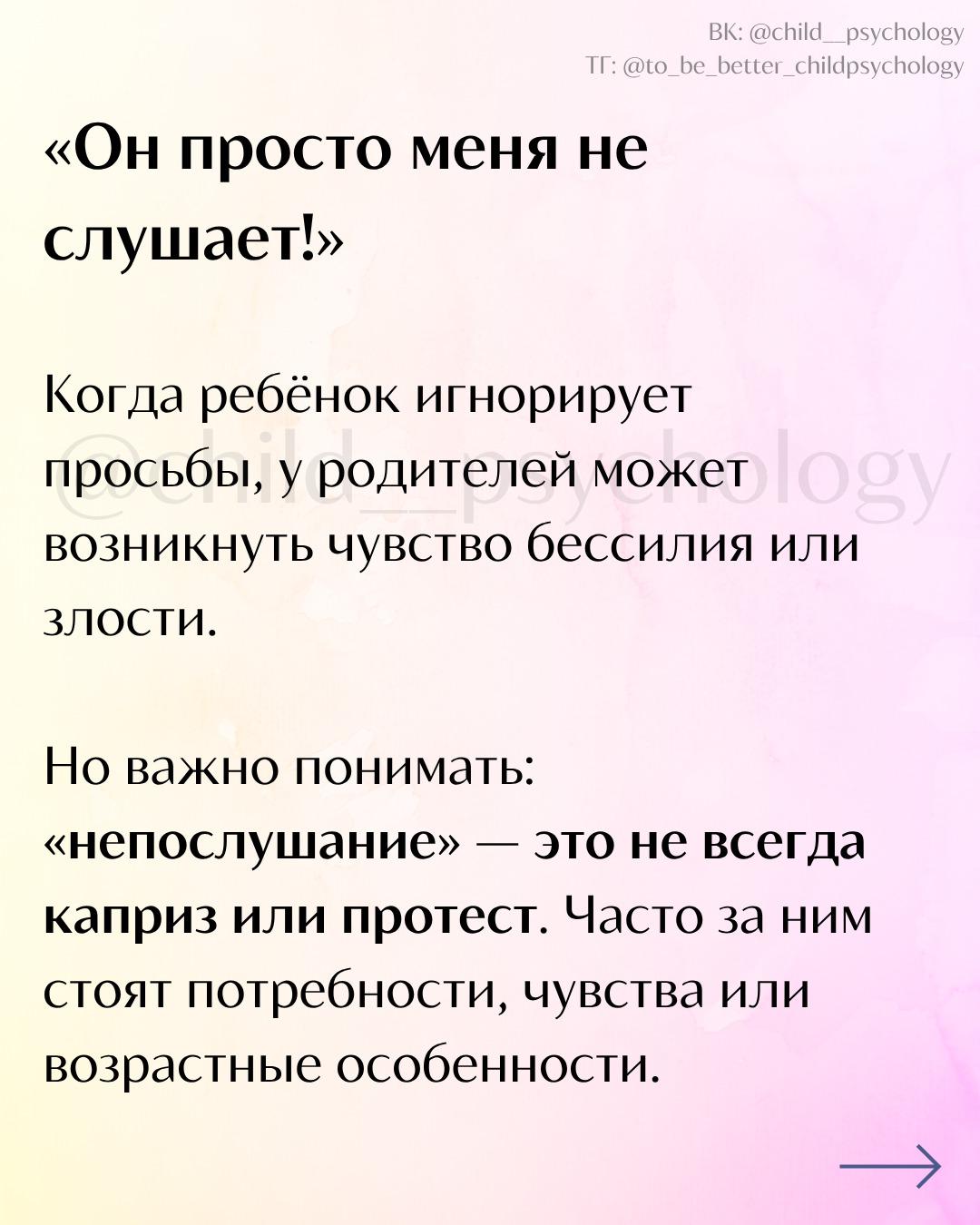 ВК: @child__psychology
ТГ: @to_be_better_childpsychology

«Он просто меня не слушает!»

Когда ребёнок игнорирует просьбы, у родителей может возникнуть чувство бессилия или злости.

Но важно понимать: «непослушание» — это не всегда каприз или протест. Часто за ним стоят потребности, чувства или возрастные особенности.

→

@child__psychology